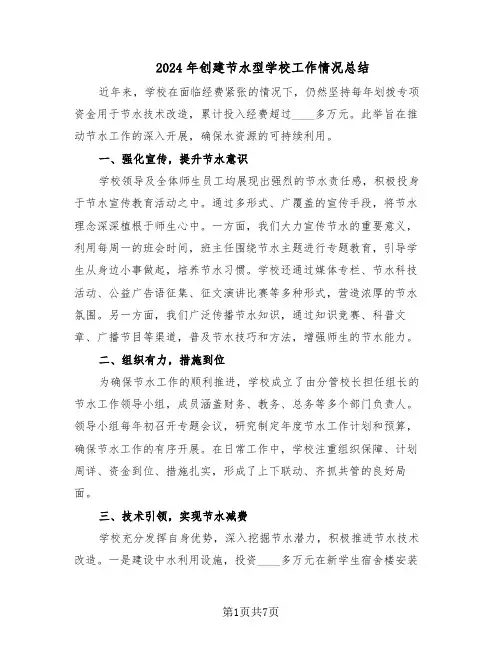 2024年创建节水型学校工作情况总结

近年来，学校在面临经费紧张的情况下，仍然坚持每年划拨专项资金用于节水技术改造，累计投入经费超过____多万元。此举旨在推动节水工作的深入开展，确保水资源的可持续利用。

一、强化宣传，提升节水意识

学校领导及全体师生员工均展现出强烈的节水责任感，积极投身于节水宣传教育活动之中。通过多形式、广覆盖的宣传手段，将节水理念深深植根于师生心中。一方面，我们大力宣传节水的重要意义，利用每周一的班会时间，班主任围绕节水主题进行专题教育，引导学生从身边小事做起，培养节水习惯。学校还通过媒体专栏、节水科技活动、公益广告语征集、征文演讲比赛等多种形式，营造浓厚的节水氛围。另一方面，我们广泛传播节水知识，通过知识竞赛、科普文章、广播节目等渠道，普及节水技巧和方法，增强师生的节水能力。

二、组织有力，措施到位

为确保节水工作的顺利推进，学校成立了由分管校长担任组长的节水工作领导小组，成员涵盖财务、教务、总务等多个部门负责人。领导小组每年初召开专题会议，研究制定年度节水工作计划和预算，确保节水工作的有序开展。在日常工作中，学校注重组织保障、计划周详、资金到位、措施扎实，形成了上下联动、齐抓共管的良好局面。

三、技术引领，实现节水减费

学校充分发挥自身优势，深入挖掘节水潜力，积极推进节水技术改造。一是建设中水利用设施，投资____多万元在新学生宿舍楼安装

第1页共7页